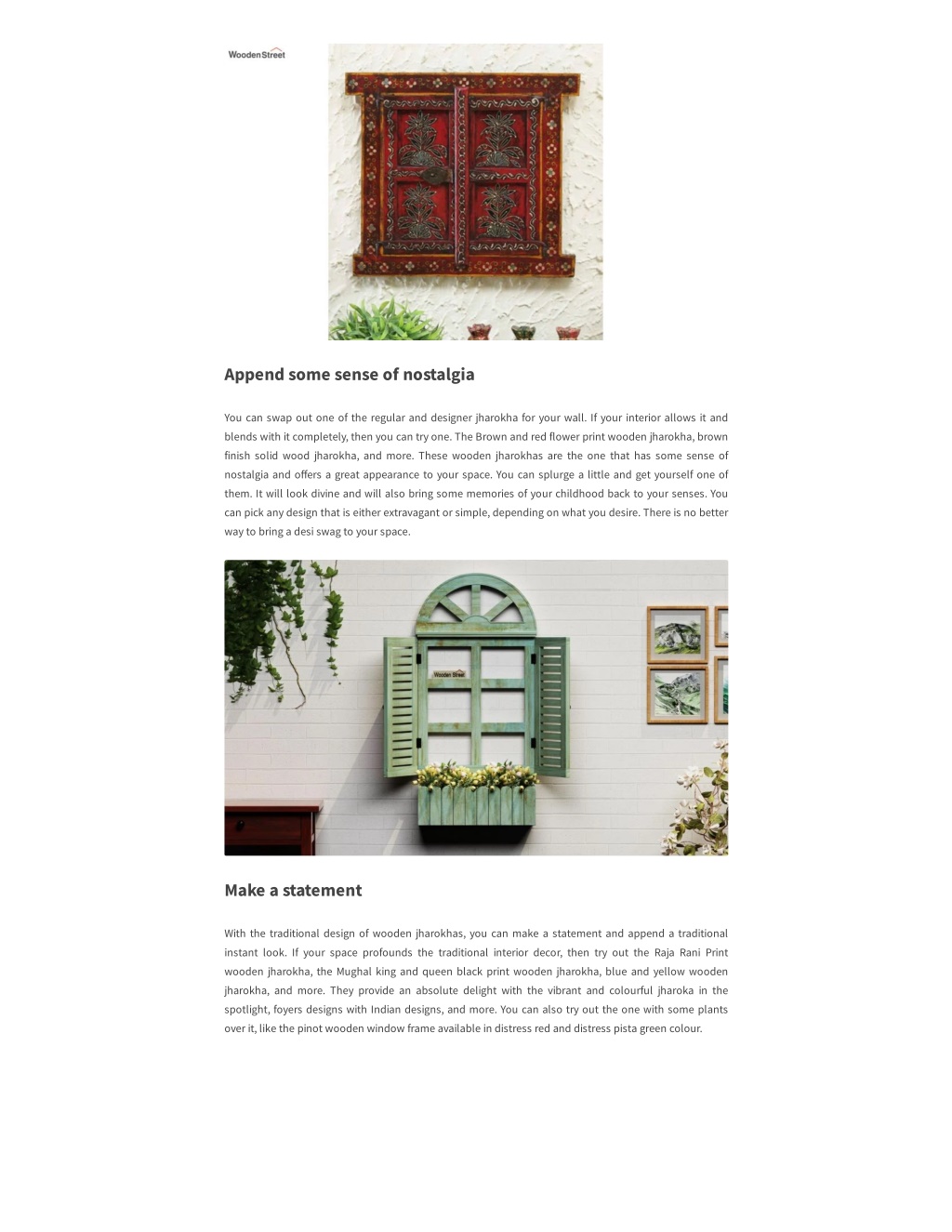 WoodenStreet

Append some sense of nostalgia

You can swap out one of the regular and designer jharokha for your wall. If your interior allows it and blends with it completely, then you can try one. The Brown and red flower print wooden jharokha, brown finish solid wood jharokha, and more. These wooden jharokhas are the one that has some sense of nostalgia and offers a great appearance to your space. You can splurge a little and get yourself one of them. It will look divine and will also bring some memories of your childhood back to your senses. You can pick any design that is either extravagant or simple, depending on what you desire. There is no better way to bring a desi swag to your space.

Wooden Street

Make a statement

With the traditional design of wooden jharokhas, you can make a statement and append a traditional instant look. If your space profounds the traditional interior decor, then try out the Raja Rani Print wooden jharokha, the Mughal king and queen black print wooden jharokha, blue and yellow wooden jharokha, and more. They provide an absolute delight with the vibrant and colourful jharoka in the spotlight, foyers designs with Indian designs, and more. You can also try out the one with some plants over it, like the pinot wooden window frame available in distress red and distress pista green colour.